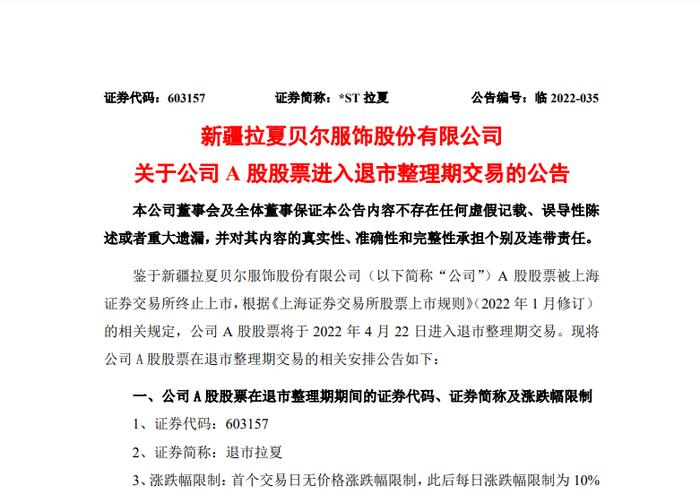 证券代码：603157　　证券简称：*ST 拉夏　　公告编号：临 2022-035

新疆拉夏贝尔服饰股份有限公司
关于公司 A 股股票进入退市整理期交易的公告

本公司董事会及全体董事保证本公告内容不存在任何虚假记载、误导性陈述或者重大遗漏，并对其内容的真实性、准确性和完整性承担个别及连带责任。

鉴于新疆拉夏贝尔服饰股份有限公司（以下简称“公司”）A 股股票被上海证券交易所终止上市，根据《上海证券交易所股票上市规则》（2022 年 1 月修订）的相关规定，公司 A 股股票将于 2022 年 4 月 22 日进入退市整理期交易。现将公司 A 股股票在退市整理期交易的相关安排公告如下：

一、公司 A 股股票在退市整理期期间的证券代码、证券简称及涨跌幅限制

1、证券代码：603157

2、证券简称：退市拉夏

3、涨跌幅限制：首个交易日无价格涨跌幅限制，此后每日涨跌幅限制为 10%